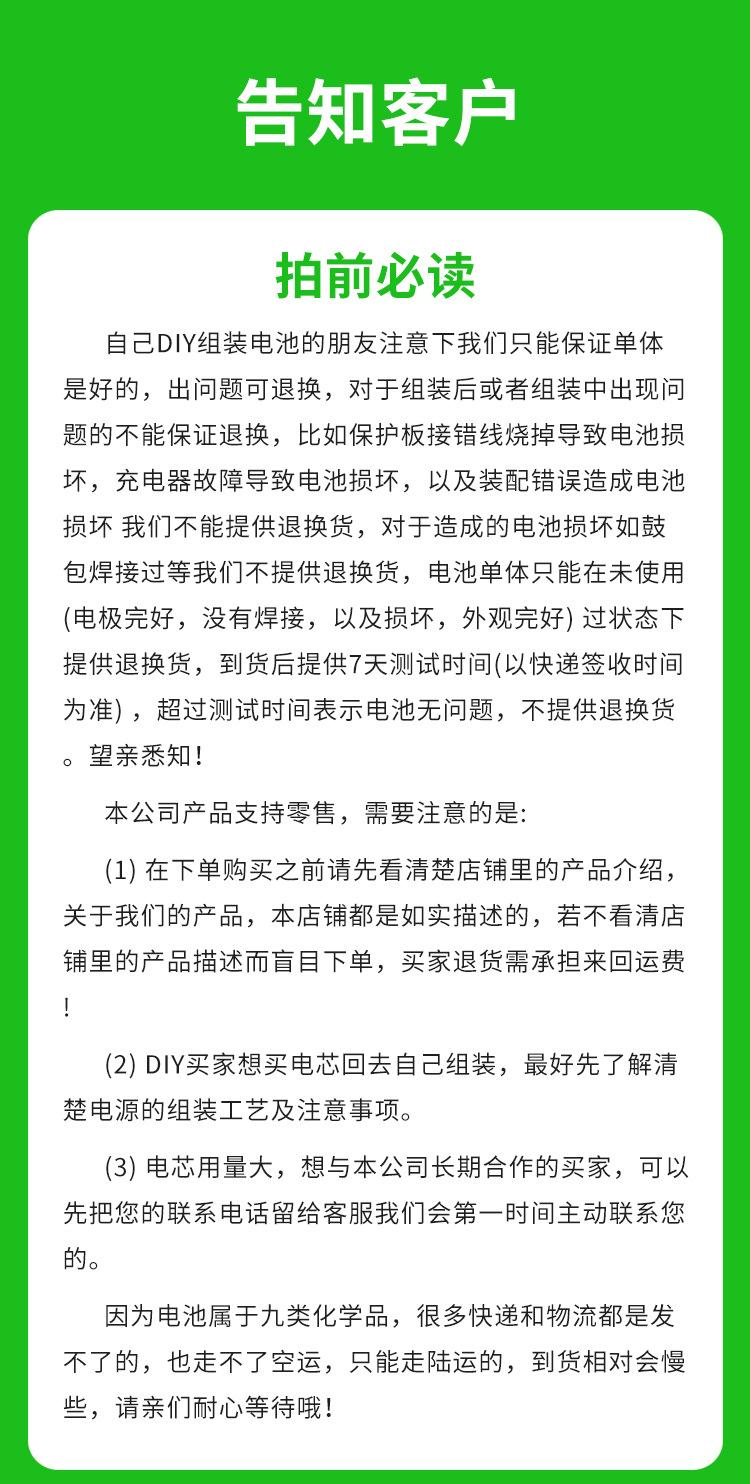 告知客户

拍前必读

自己DIY组装电池的朋友注意下我们只能保证单体是好的，出问题可退换，对于组装后或者组装中出现问题的不能保证退换，比如保护板接错线烧掉导致电池损坏，充电器故障导致电池损坏，以及装配错误造成电池损坏 我们不能提供退换货，对于造成的电池损坏如鼓包焊接过等我们不提供退换货，电池单体只能在未使用(电极完好，没有焊接，以及损坏，外观完好) 过状态下提供退换货，到货后提供7天测试时间(以快递签收时间为准)，超过测试时间表示电池无问题，不提供退换货。望亲悉知！

本公司产品支持零售，需要注意的是:

(1) 在下单购买之前请先看清楚店铺里的产品介绍，关于我们的产品，本店铺都是如实描述的，若不看清店铺里的产品描述而盲目下单，买家退货需承担来回运费！

(2) DIY买家想买电芯回去自己组装，最好先了解清楚电源的组装工艺及注意事项。

(3) 电芯用量大，想与本公司长期合作的买家，可以先把您的联系电话留给客服我们会第一时间主动联系您的。

因为电池属于九类化学品，很多快递和物流都是发不了的，也走不了空运，只能走陆运的，到货相对会慢些，请亲们耐心等待哦！